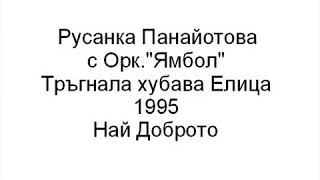 Русанка Панайотова
с Орк."Ямбол"
Тръгнала хубава Елица
1995
Най Доброто